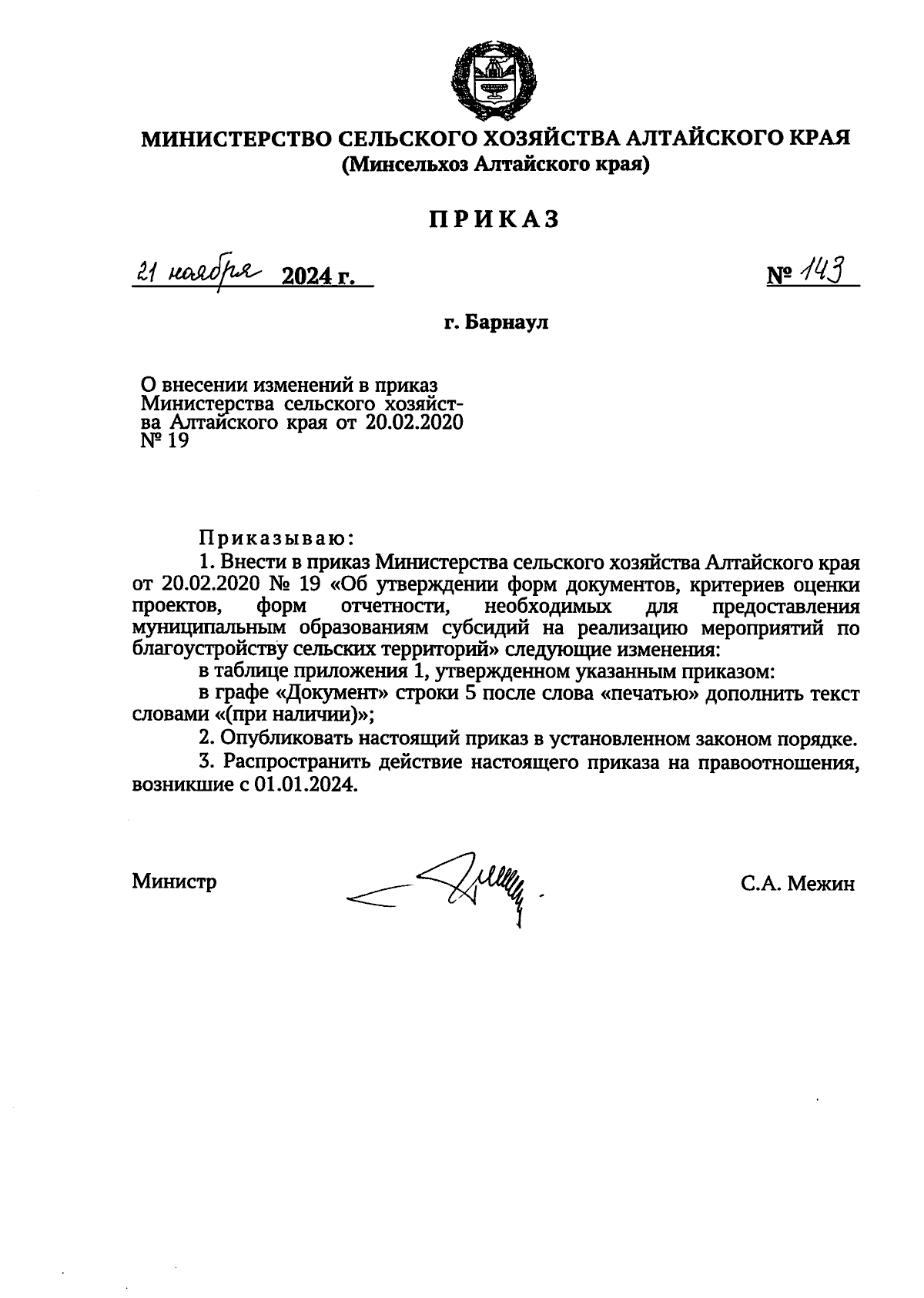 МИНИСТЕРСТВО СЕЛЬСКОГО ХОЗЯЙСТВА АЛТАЙСКОГО КРАЯ
(Минсельхоз Алтайского края)

ПРИКАЗ

21 ноября 2024 г.

№ 143

г. Барнаул

О внесении изменений в приказ Министерства сельского хозяйства Алтайского края от 20.02.2020 № 19

Приказываю:

1. Внести в приказ Министерства сельского хозяйства Алтайского края от 20.02.2020 № 19 «Об утверждении форм документов, критериев оценки проектов, форм отчетности, необходимых для предоставления муниципальным образованиям субсидий на реализацию мероприятий по благоустройству сельских территорий» следующие изменения:

в таблице приложения 1, утвержденном указанным приказом:

в графе «Документ» строки 5 после слова «печатью» дополнить текст словами «(при наличии)»;

2. Опубликовать настоящий приказ в установленном законом порядке.

3. Распространить действие настоящего приказа на правоотношения, возникшие с 01.01.2024.

Министр

С.А. Межин